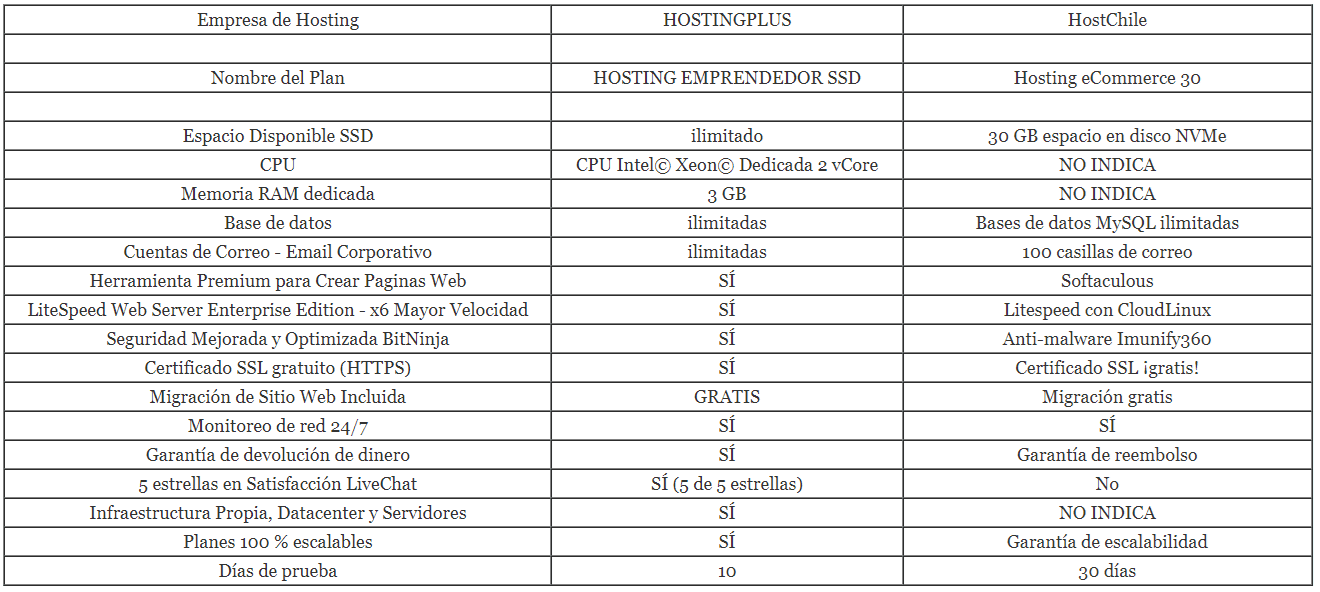 | Empresa de Hosting | HOSTINGPLUS | HostChile |
|---|---|---|
| | | |
| Nombre del Plan | HOSTING EMPRENDEDOR SSD | Hosting eCommerce 30 |
| | | |
| Espacio Disponible SSD | ilimitado | 30 GB espacio en disco NVMe |
| CPU | CPU Intel© Xeon© Dedicada 2 vCore | NO INDICA |
| Memoria RAM dedicada | 3 GB | NO INDICA |
| Base de datos | ilimitadas | Bases de datos MySQL ilimitadas |
| Cuentas de Correo - Email Corporativo | ilimitadas | 100 casillas de correo |
| Herramienta Premium para Crear Paginas Web | SÍ | Softaculous |
| LiteSpeed Web Server Enterprise Edition - x6 Mayor Velocidad | SÍ | Litespeed con CloudLinux |
| Seguridad Mejorada y Optimizada BitNinja | SÍ | Anti-malware Imunify360 |
| Certificado SSL gratuito (HTTPS) | SÍ | Certificado SSL ¡gratis! |
| Migración de Sitio Web Incluida | GRATIS | Migración gratis |
| Monitoreo de red 24/7 | SÍ | SÍ |
| Garantía de devolución de dinero | SÍ | Garantía de reembolso |
| 5 estrellas en Satisfacción LiveChat | SÍ (5 de 5 estrellas) | No |
| Infraestructura Propia, Datacenter y Servidores | SÍ | NO INDICA |
| Planes 100 % escalables | SÍ | Garantía de escalabilidad |
| Días de prueba | 10 | 30 días |